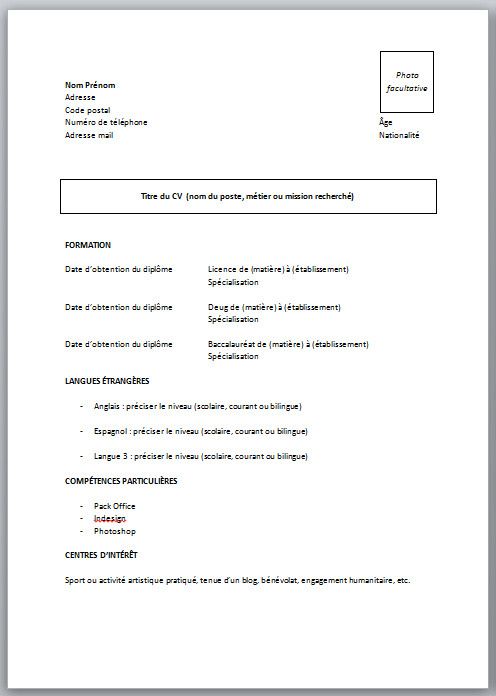 Photo facultative

Nom Prénom
Adresse
Code postal
Numéro de téléphone
Adresse mail

Âge
Nationalité

Titre du CV (nom du poste, métier ou mission recherché)

FORMATION

Date d'obtention du diplôme
Licence de (matière) à (établissement)
Spécialisation

Date d'obtention du diplôme
Deug de (matière) à (établissement)
Spécialisation

Date d'obtention du diplôme
Baccalauréat de (matière) à (établissement)
Spécialisation

LANGUES ÉTRANGÈRES

- Anglais : préciser le niveau (scolaire, courant ou bilingue)

- Espagnol : préciser le niveau (scolaire, courant ou bilingue)

- Langue 3 : préciser le niveau (scolaire, courant ou bilingue)

COMPÉTENCES PARTICULIÈRES

- Pack Office
- Indesign
- Photoshop

CENTRES D'INTÉRÊT

Sport ou activité artistique pratiqué, tenue d'un blog, bénévolat, engagement humanitaire, etc.